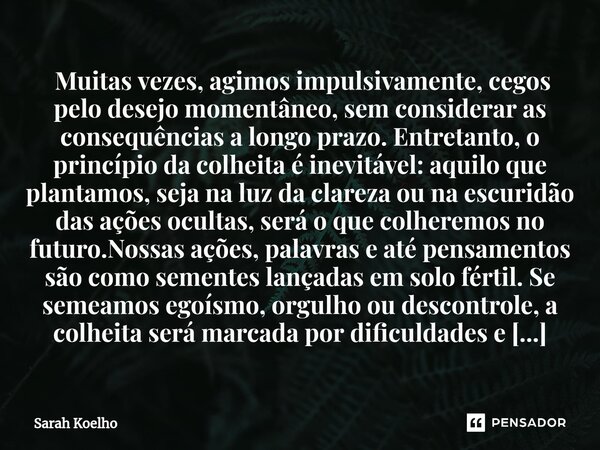 Muitas vezes, agimos impulsivamente, cegos pelo desejo momentâneo, sem considerar as consequências a longo prazo. Entretanto, o princípio da colheita é inevitável: aquilo que plantamos, seja na luz da clareza ou na escuridão das ações ocultas, será o que colheremos no futuro.Nossas ações, palavras e até pensamentos são como sementes lançadas em solo fértil. Se semeamos egoísmo, orgulho ou descontrole, a colheita será marcada por dificuldades e [...]

Sarah Koelho

PENSADOR